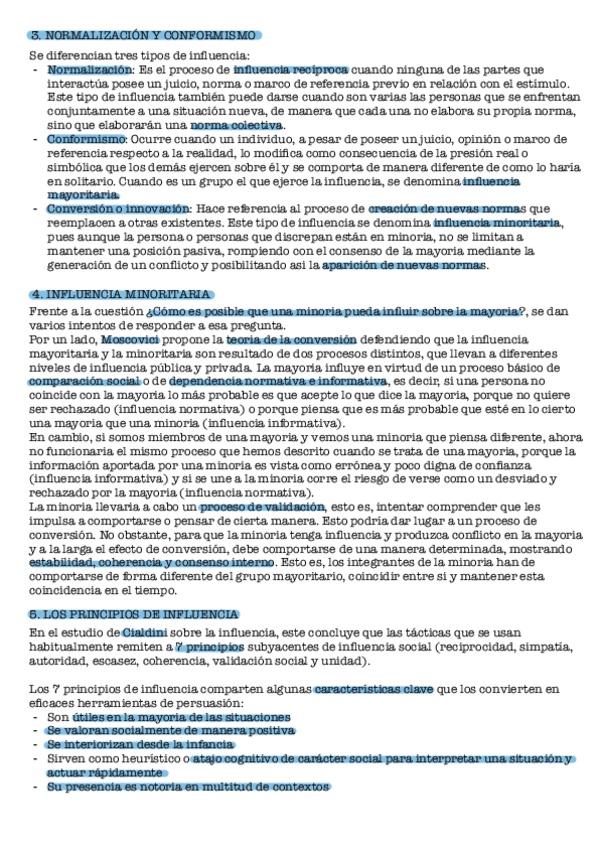 3. NORMALIZACIÓN Y CONFORMISMO

Se diferencian tres tipos de influencia:
- Normalización: Es el proceso de influencia recíproca cuando ninguna de las partes que interactúa posee un juicio, norma o marco de referencia previo en relación con el estímulo. Este tipo de influencia también puede darse cuando son varias las personas que se enfrentan conjuntamente a una situación nueva, de manera que cada una no elabora su propia norma, sino que elaborarán una norma colectiva.
- Conformismo: Ocurre cuando un individuo, a pesar de poseer un juicio, opinión o marco de referencia respecto a la realidad, lo modifica como consecuencia de la presión real o simbólica que los demás ejercen sobre él y se comporta de manera diferente de como lo haría en solitario. Cuando es un grupo el que ejerce la influencia, se denomina influencia mayoritaria.
- Conversión o innovación: Hace referencia al proceso de creación de nuevas normas que reemplacen a otras existentes. Este tipo de influencia se denomina influencia minoritaria, pues aunque la persona o personas que discrepan están en minoría, no se limitan a mantener una posición pasiva, rompiendo con el consenso de la mayoría mediante la generación de un conflicto y posibilitando así la aparición de nuevas normas.

4. INFLUENCIA MINORITARIA

Frente a la cuestión ¿Cómo es posible que una minoría pueda influir sobre la mayoría?, se dan varios intentos de responder a esa pregunta.
Por un lado, Moscovici propone la teoría de la conversión defendiendo que la influencia mayoritaria y la minoritaria son resultado de dos procesos distintos, que llevan a diferentes niveles de influencia pública y privada. La mayoría influye en virtud de un proceso básico de comparación social o de dependencia normativa e informativa, es decir, si una persona no coincide con la mayoría lo más probable es que acepte lo que dice la mayoría, porque no quiere ser rechazado (influencia normativa) o porque piensa que es más probable que esté en lo cierto una mayoría que una minoría (influencia informativa).
En cambio, si somos miembros de una mayoría y vemos una minoría que piensa diferente, ahora no funcionaría el mismo proceso que hemos descrito cuando se trata de una mayoría, porque la información aportada por una minoría es vista como errónea y poco digna de confianza (influencia informativa) y si se une a la minoría corre el riesgo de verse como un desviado y rechazado por la mayoría (influencia normativa).
La minoría llevaría a cabo un proceso de validación, esto es, intentar comprender que les impulsa a comportarse o pensar de cierta manera. Esto podría dar lugar a un proceso de conversión. No obstante, para que la minoría tenga influencia y produzca conflicto en la mayoría y a la larga el efecto de conversión, debe comportarse de una manera determinada, mostrando estabilidad, coherencia y consenso interno. Esto es, los integrantes de la minoría han de comportarse de forma diferente del grupo mayoritario, coincidir entre sí y mantener esta coincidencia en el tiempo.

5. LOS PRINCIPIOS DE INFLUENCIA

En el estudio de Cialdini sobre la influencia, este concluye que las tácticas que se usan habitualmente remiten a 7 principios subyacentes de influencia social (reciprocidad, simpatía, autoridad, escasez, coherencia, validación social y unidad).

Los 7 principios de influencia comparten algunas características clave que los convierten en eficaces herramientas de persuasión:
- Son útiles en la mayoría de las situaciones
- Se valoran socialmente de manera positiva
- Se interiorizan desde la infancia
- Sirven como heurístico o atajo cognitivo de carácter social para interpretar una situación y actuar rápidamente
- Su presencia es notoria en multitud de contextos